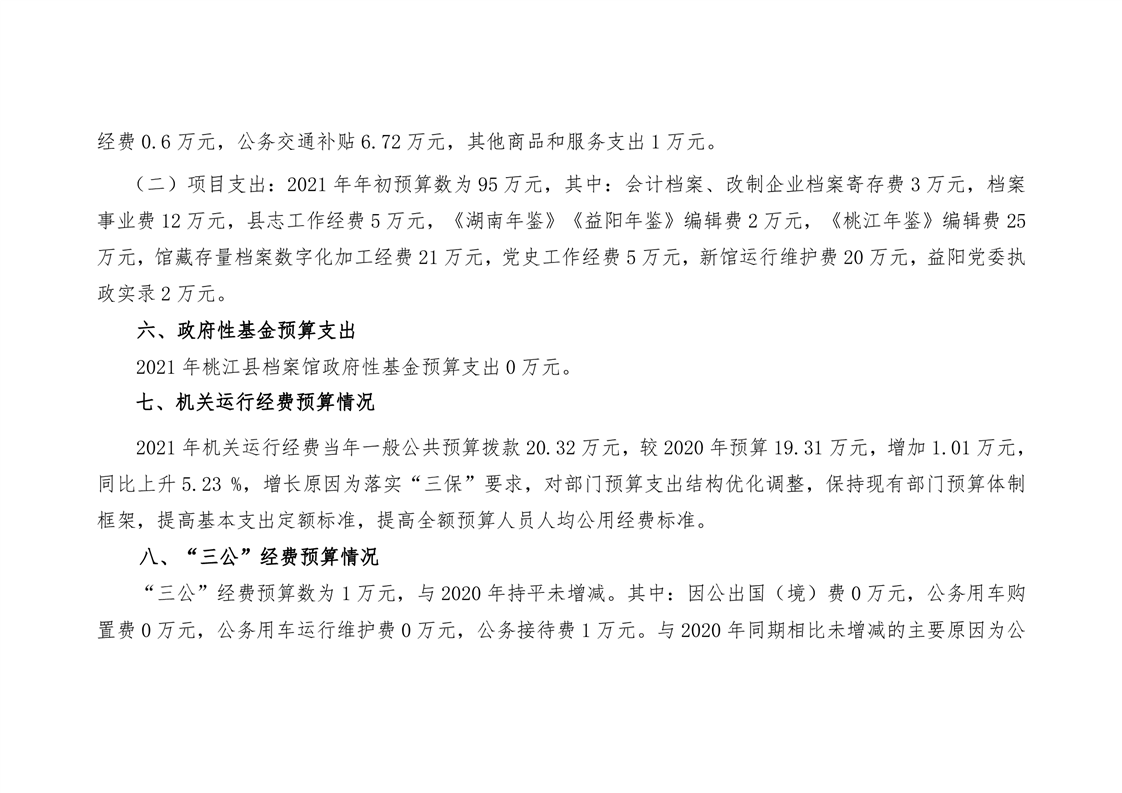 经费 0.6 万元，公务交通补贴 6.72 万元，其他商品和服务支出 1 万元。

（二）项目支出：2021 年年初预算数为 95 万元，其中：会计档案、改制企业档案寄存费 3 万元，档案事业费 12 万元，县志工作经费 5 万元，《湖南年鉴》《益阳年鉴》编辑费 2 万元，《桃江年鉴》编辑费 25 万元，馆藏存量档案数字化加工经费 21 万元，党史工作经费 5 万元，新馆运行维护费 20 万元，益阳党委执政实录 2 万元。

六、政府性基金预算支出

2021 年桃江县档案馆政府性基金预算支出 0 万元。

七、机关运行经费预算情况

2021 年机关运行经费当年一般公共预算拨款 20.32 万元，较 2020 年预算 19.31 万元，增加 1.01 万元，同比上升 5.23 %，增长原因为落实“三保”要求，对部门预算支出结构优化调整，保持现有部门预算体制框架，提高基本支出定额标准，提高全额预算人员人均公用经费标准。

八、“三公”经费预算情况

“三公”经费预算数为 1 万元，与 2020 年持平未增减。其中：因公出国（境）费 0 万元，公务用车购置费 0 万元，公务用车运行维护费 0 万元，公务接待费 1 万元。与 2020 年同期相比未增减的主要原因为公